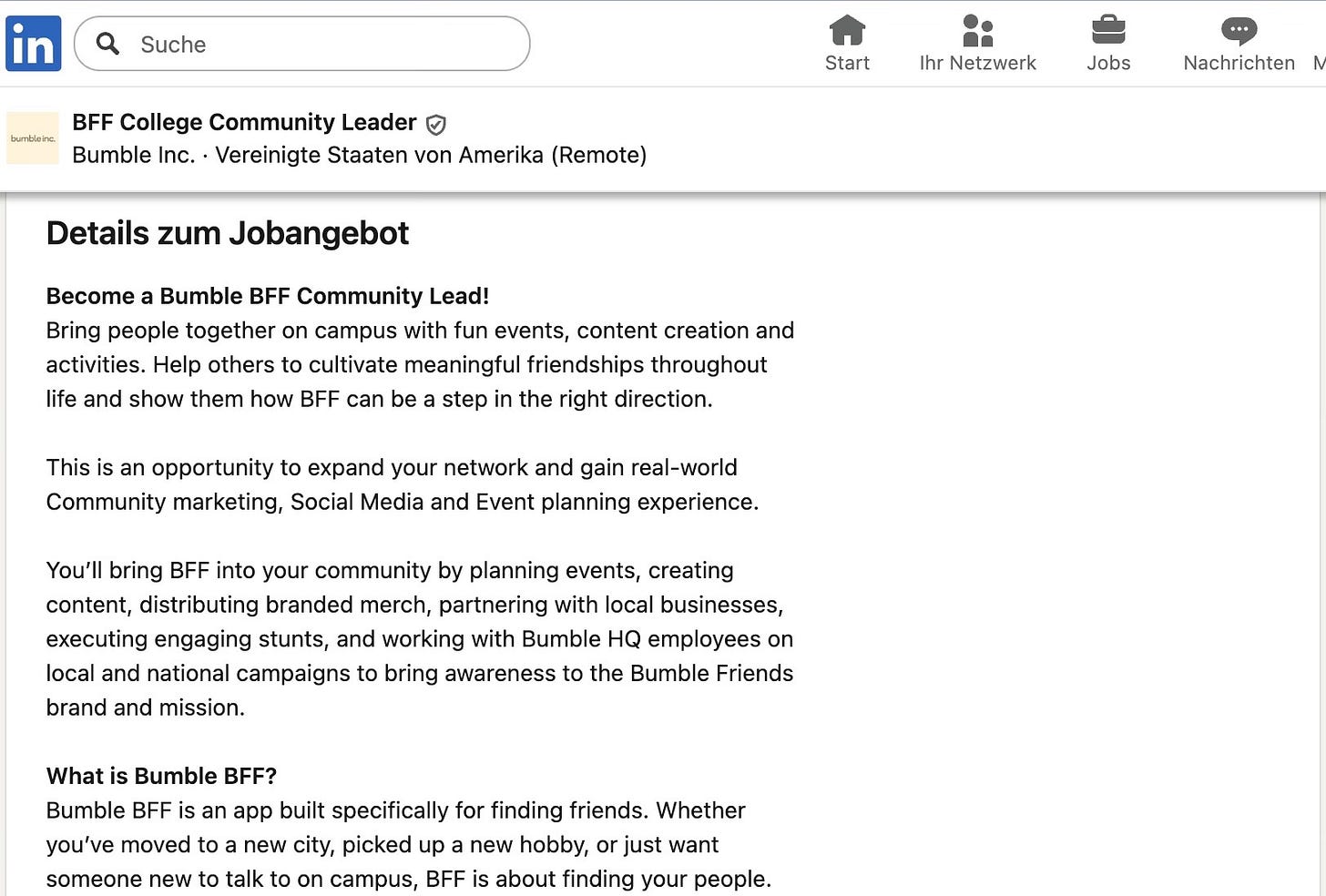 in

Suche

Start

Ihr Netzwerk

Jobs

Nachrichten

M

bumble inc.

BFF College Community Leader

Bumble Inc. · Vereinigte Staaten von Amerika (Remote)

Details zum Jobangebot

Become a Bumble BFF Community Lead!
Bring people together on campus with fun events, content creation and activities. Help others to cultivate meaningful friendships throughout life and show them how BFF can be a step in the right direction.

This is an opportunity to expand your network and gain real-world Community marketing, Social Media and Event planning experience.

You'll bring BFF into your community by planning events, creating content, distributing branded merch, partnering with local businesses, executing engaging stunts, and working with Bumble HQ employees on local and national campaigns to bring awareness to the Bumble Friends brand and mission.

What is Bumble BFF?
Bumble BFF is an app built specifically for finding friends. Whether you've moved to a new city, picked up a new hobby, or just want someone new to talk to on campus, BFF is about finding your people.